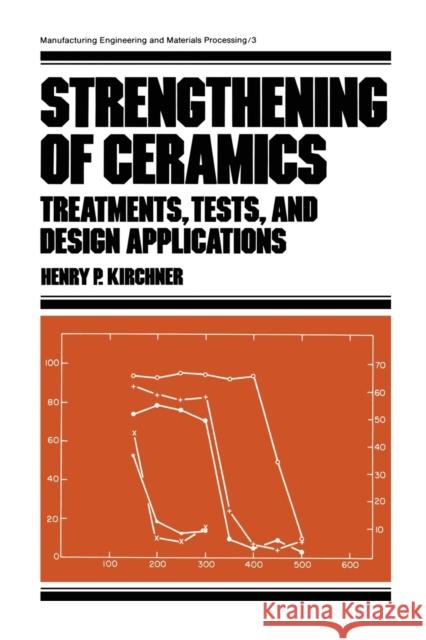 Manufacturing Engineering and Materials Processing/3

STRENGTHENING OF CERAMICS

TREATMENTS, TESTS, AND DESIGN APPLICATIONS

HENRY P. KIRCHNER

100
80
60
40
20
0

70
60
50
40
30
20
10

100 200 300 400 500 600